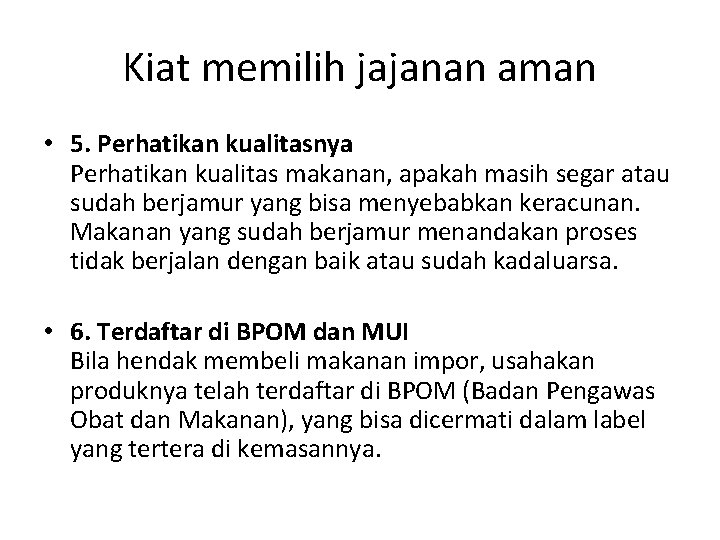 Kiat memilih jajanan aman

• 5. Perhatikan kualitasnya
Perhatikan kualitas makanan, apakah masih segar atau sudah berjamur yang bisa menyebabkan keracunan. Makanan yang sudah berjamur menandakan proses tidak berjalan dengan baik atau sudah kadaluarsa.

• 6. Terdaftar di BPOM dan MUI
Bila hendak membeli makanan impor, usahakan produknya telah terdaftar di BPOM (Badan Pengawas Obat dan Makanan), yang bisa dicermati dalam label yang tertera di kemasannya.